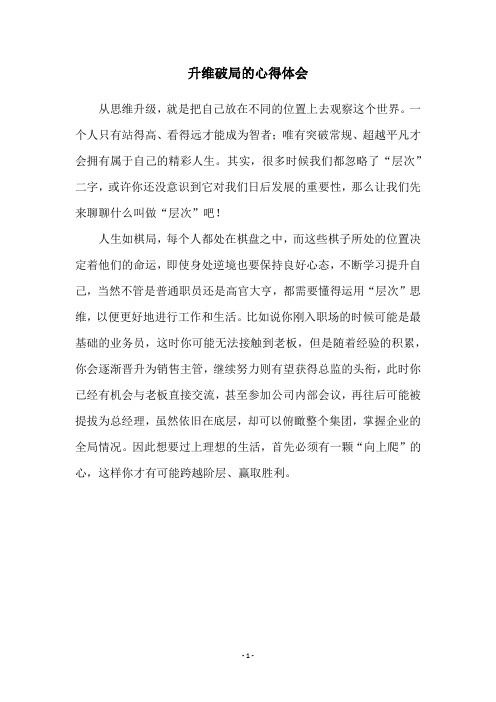 升维破局的心得体会

从思维升级，就是把自己放在不同的位置上去观察这个世界。一个人只有站得高、看得远才能成为智者；唯有突破常规、超越平凡才会拥有属于自己的精彩人生。其实，很多时候我们都忽略了“层次”二字，或许你还没意识到它对我们日后发展的重要性，那么让我们先来聊聊什么叫做“层次”吧！

人生如棋局，每个人都处在棋盘之中，而这些棋子所处的位置决定着他们的命运，即使身处逆境也要保持良好心态，不断学习提升自己，当然不管是普通职员还是高官大亨，都需要懂得运用“层次”思维，以便更好地进行工作和生活。比如说你刚入职场的时候可能是最基础的业务员，这时你可能无法接触到老板，但是随着经验的积累，你会逐渐晋升为销售主管，继续努力则有望获得总监的头衔，此时你已经有机会与老板直接交流，甚至参加公司内部会议，再往后可能被提拔为总经理，虽然依旧在底层，却可以俯瞰整个集团，掌握企业的全局情况。因此想要过上理想的生活，首先必须有一颗“向上爬”的心，这样你才有可能跨越阶层、赢取胜利。

- 1 -